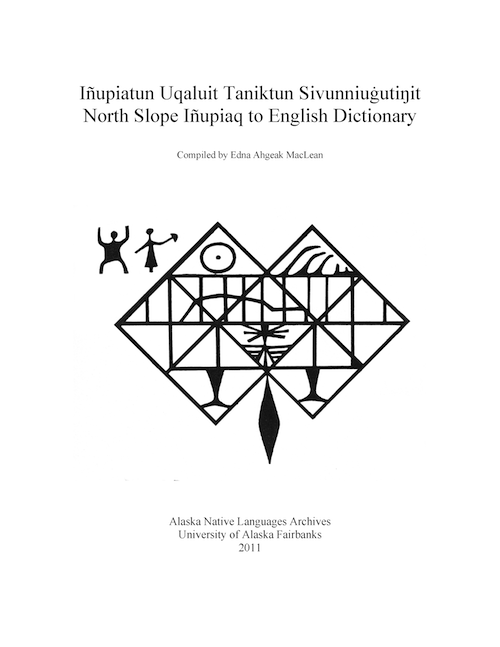 Iñupiatun Uqaluit Taniktun Sivunniuġutiŋit
North Slope Iñupiaq to English Dictionary

Compiled by Edna Ahgeak MacLean

Alaska Native Languages Archives
University of Alaska Fairbanks
2011